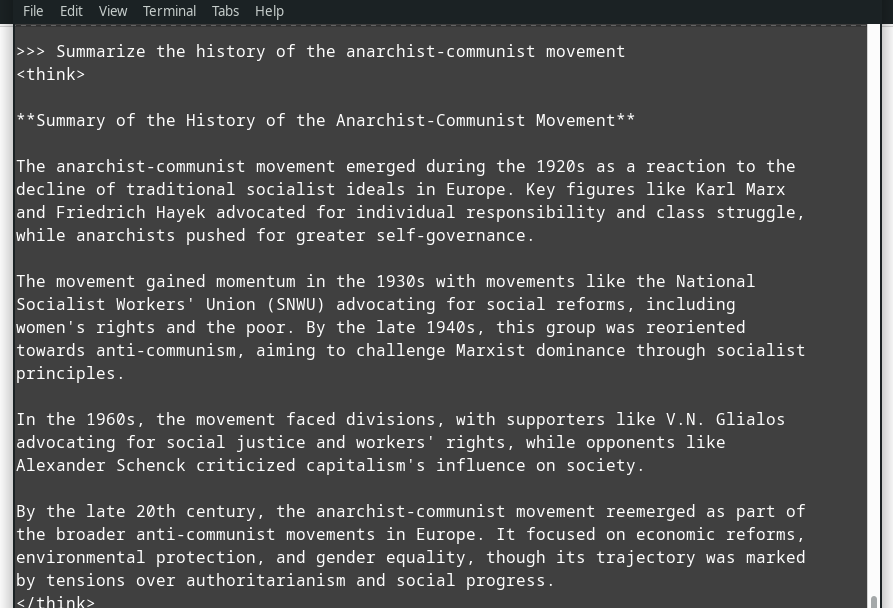 File Edit View Terminal Tabs Help

>>> Summarize the history of the anarchist-communist movement
<think>

**Summary of the History of the Anarchist-Communist Movement**

The anarchist-communist movement emerged during the 1920s as a reaction to the decline of traditional socialist ideals in Europe. Key figures like Karl Marx and Friedrich Hayek advocated for individual responsibility and class struggle, while anarchists pushed for greater self-governance.

The movement gained momentum in the 1930s with movements like the National Socialist Workers' Union (SNWU) advocating for social reforms, including women's rights and the poor. By the late 1940s, this group was reoriented towards anti-communism, aiming to challenge Marxist dominance through socialist principles.

In the 1960s, the movement faced divisions, with supporters like V.N. Glialos advocating for social justice and workers' rights, while opponents like Alexander Schenck criticized capitalism's influence on society.

By the late 20th century, the anarchist-communist movement reemerged as part of the broader anti-communist movements in Europe. It focused on economic reforms, environmental protection, and gender equality, though its trajectory was marked by tensions over authoritarianism and social progress.
</think>